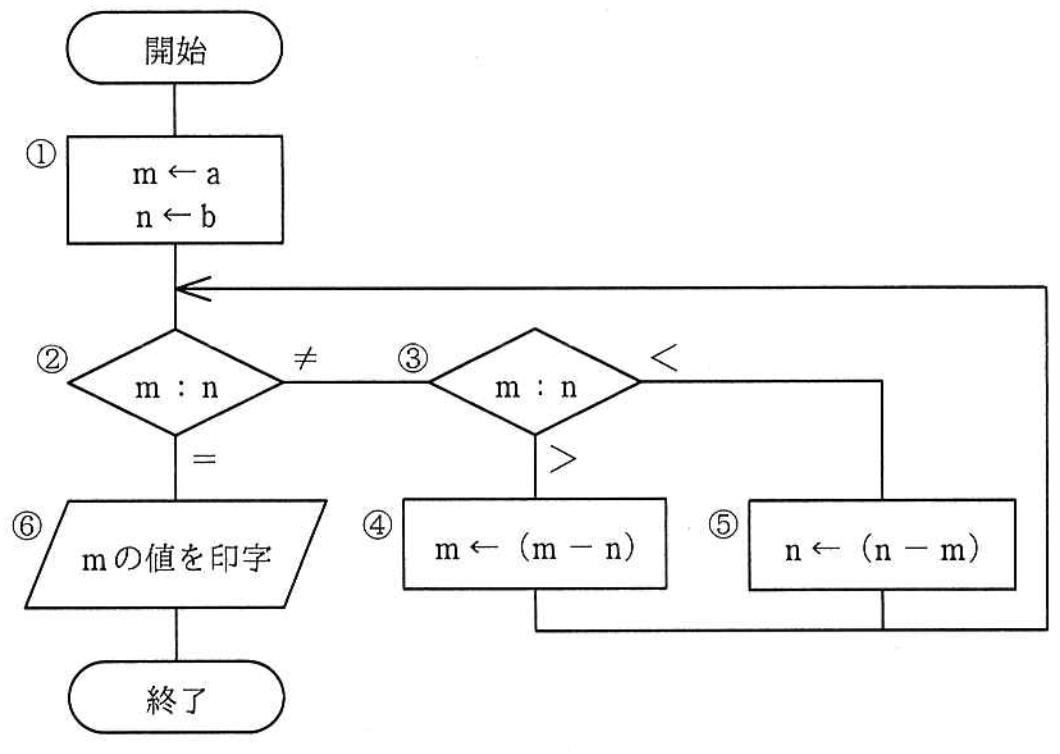 開始

①
m ← a
n ← b

②
m : n
≠
③
m : n
<
=
>

⑥
mの値を印字

④
m ← (m − n)

⑤
n ← (n − m)

終了